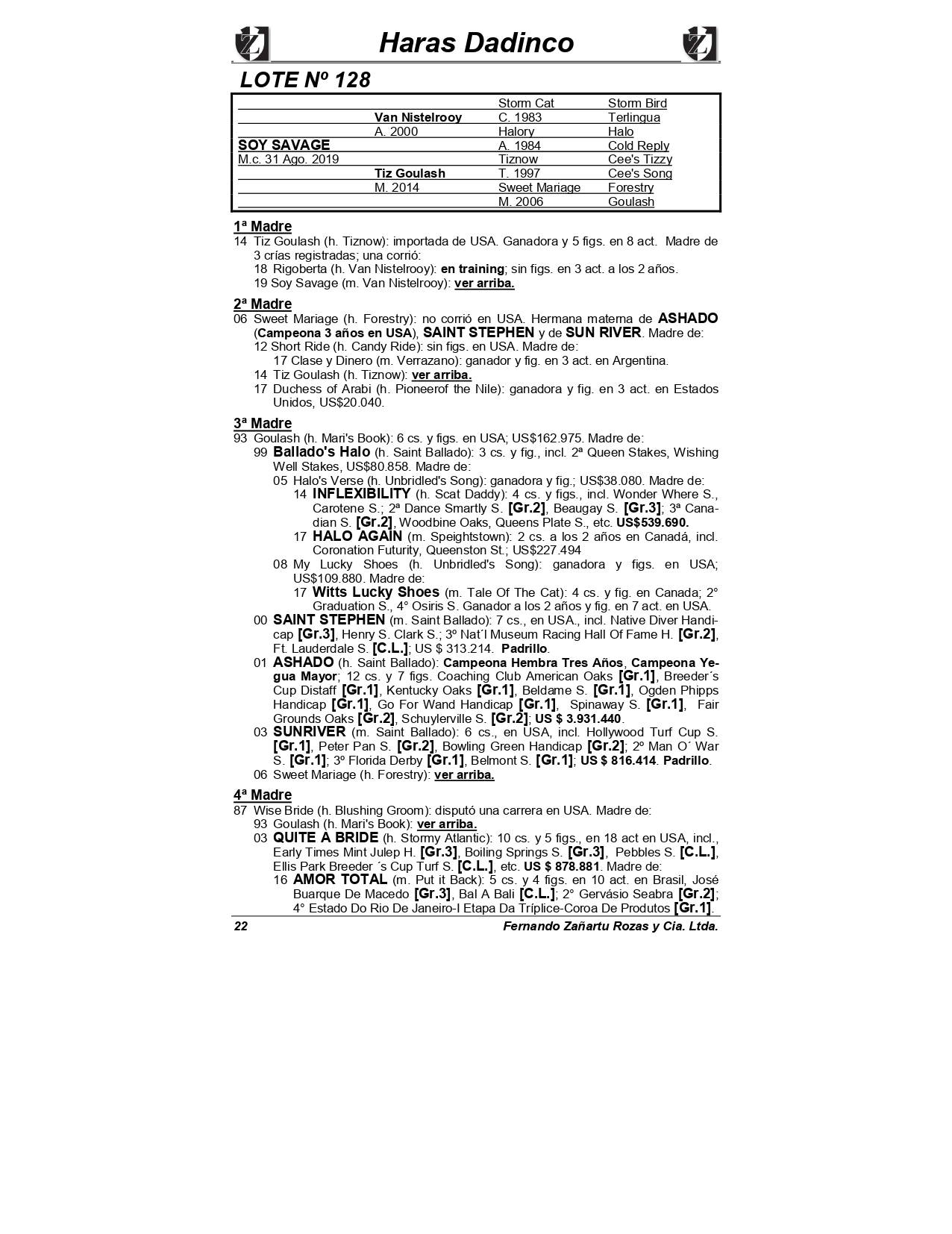 Haras Dadinco

LOTE Nº 128

| | | | |
|---|---|---|---|
| | | Storm Cat | Storm Bird |
| | Van Nistelrooy | C. 1983 | Terlingua |
| | A. 2000 | Halory | Halo |
| SOY SAVAGE | | A. 1984 | Cold Reply |
| M.c. 31 Ago. 2019 | | Tiznow | Cee's Tizzy |
| | Tiz Goulash | T. 1997 | Cee's Song |
| | M. 2014 | Sweet Mariage | Forestry |
| | | M. 2006 | Goulash |

1ª Madre
14 Tiz Goulash (h. Tiznow): importada de USA. Ganadora y 5 figs. en 8 act. Madre de 3 crías registradas; una corrió:
18 Rigoberta (h. Van Nistelrooy): en training; sin figs. en 3 act. a los 2 años.
19 Soy Savage (m. Van Nistelrooy): ver arriba.

2ª Madre
06 Sweet Mariage (h. Forestry): no corrió en USA. Hermana materna de ASHADO (Campeona 3 años en USA), SAINT STEPHEN y de SUN RIVER. Madre de:
12 Short Ride (h. Candy Ride): sin figs. en USA. Madre de:
17 Clase y Dinero (m. Verrazano): ganador y fig. en 3 act. en Argentina.
14 Tiz Goulash (h. Tiznow): ver arriba.
17 Duchess of Arabi (h. Pioneerof the Nile): ganadora y fig. en 3 act. en Estados Unidos, US$20.040.

3ª Madre
93 Goulash (h. Mari's Book): 6 cs. y figs. en USA; US$162.975. Madre de:
99 Ballado's Halo (h. Saint Ballado): 3 cs. y fig., incl. 2ª Queen Stakes, Wishing Well Stakes, US$80.858. Madre de:
05 Halo's Verse (h. Unbridled's Song): ganadora y fig.; US$38.080. Madre de:
14 INFLEXIBILITY (h. Scat Daddy): 4 cs. y figs., incl. Wonder Where S., Carotene S.; 2ª Dance Smartly S. [Gr.2], Beaugay S. [Gr.3]; 3ª Canadian S. [Gr.2], Woodbine Oaks, Queens Plate S., etc. US$539.690.
17 HALO AGAIN (m. Speightstown): 2 cs. a los 2 años en Canadá, incl. Coronation Futurity, Queenston St.; US$227.494
08 My Lucky Shoes (h. Unbridled's Song): ganadora y figs. en USA; US$109.880. Madre de:
17 Witts Lucky Shoes (m. Tale Of The Cat): 4 cs. y fig. en Canada; 2° Graduation S., 4° Osiris S. Ganador a los 2 años y fig. en 7 act. en USA.
00 SAINT STEPHEN (m. Saint Ballado): 7 cs., en USA., incl. Native Diver Handicap [Gr.3], Henry S. Clark S.; 3º Nat´l Museum Racing Hall Of Fame H. [Gr.2], Ft. Lauderdale S. [C.L.]; US $ 313.214. Padrillo.
01 ASHADO (h. Saint Ballado): Campeona Hembra Tres Años, Campeona Yegua Mayor; 12 cs. y 7 figs. Coaching Club American Oaks [Gr.1], Breeder´s Cup Distaff [Gr.1], Kentucky Oaks [Gr.1], Beldame S. [Gr.1], Ogden Phipps Handicap [Gr.1], Go For Wand Handicap [Gr.1], Spinaway S. [Gr.1], Fair Grounds Oaks [Gr.2], Schuylerville S. [Gr.2]; US $ 3.931.440.
03 SUNRIVER (m. Saint Ballado): 6 cs., en USA, incl. Hollywood Turf Cup S. [Gr.1], Peter Pan S. [Gr.2], Bowling Green Handicap [Gr.2]; 2º Man O´ War S. [Gr.1]; 3º Florida Derby [Gr.1], Belmont S. [Gr.1]; US $ 816.414. Padrillo.
06 Sweet Mariage (h. Forestry): ver arriba.

4ª Madre
87 Wise Bride (h. Blushing Groom): disputó una carrera en USA. Madre de:
93 Goulash (h. Mari's Book): ver arriba.
03 QUITE A BRIDE (h. Stormy Atlantic): 10 cs. y 5 figs., en 18 act en USA, incl., Early Times Mint Julep H. [Gr.3], Boiling Springs S. [Gr.3], Pebbles S. [C.L.], Ellis Park Breeder ´s Cup Turf S. [C.L.], etc. US $ 878.881. Madre de:
16 AMOR TOTAL (m. Put it Back): 5 cs. y 4 figs. en 10 act. en Brasil, José Buarque De Macedo [Gr.3], Bal A Bali [C.L.]; 2° Gervásio Seabra [Gr.2]; 4° Estado Do Rio De Janeiro-I Etapa Da Tríplice-Coroa De Produtos [Gr.1].

22 Fernando Zañartu Rozas y Cia. Ltda.